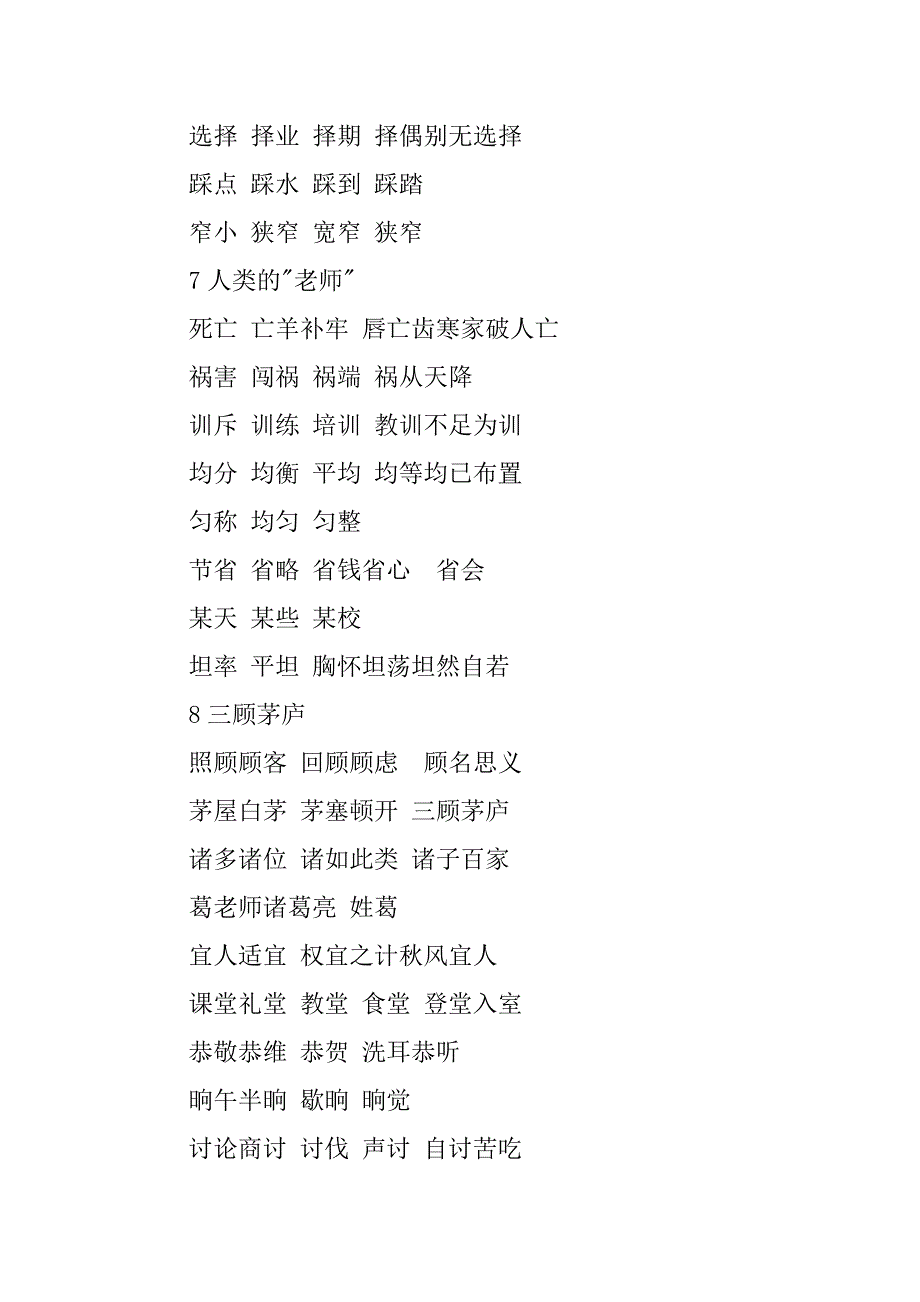 选择 择业 择期 择偶别无选择

踩点 踩水 踩到 踩踏

窄小 狭窄 宽窄 狭窄

7 人类的"老师"

死亡 亡羊补牢 唇亡齿寒家破人亡

祸害 闯祸 祸端 祸从天降

训斥 训练 培训 教训不足为训

均分 均衡 平均 均等均已布置

匀称 均匀 匀整

节省 省略 省钱省心 省会

某天 某些 某校

坦率 平坦 胸怀坦荡坦然自若

8 三顾茅庐

照顾顾客 回顾顾虑 顾名思义

茅屋白茅 茅塞顿开 三顾茅庐

诸多诸位 诸如此类 诸子百家

葛老师诸葛亮 姓葛

宜人适宜 权宜之计秋风宜人

课堂礼堂 教堂 食堂 登堂入室

恭敬恭维 恭贺 洗耳恭听

晌午半晌 歇晌 晌觉

讨论商讨 讨伐 声讨 自讨苦吃